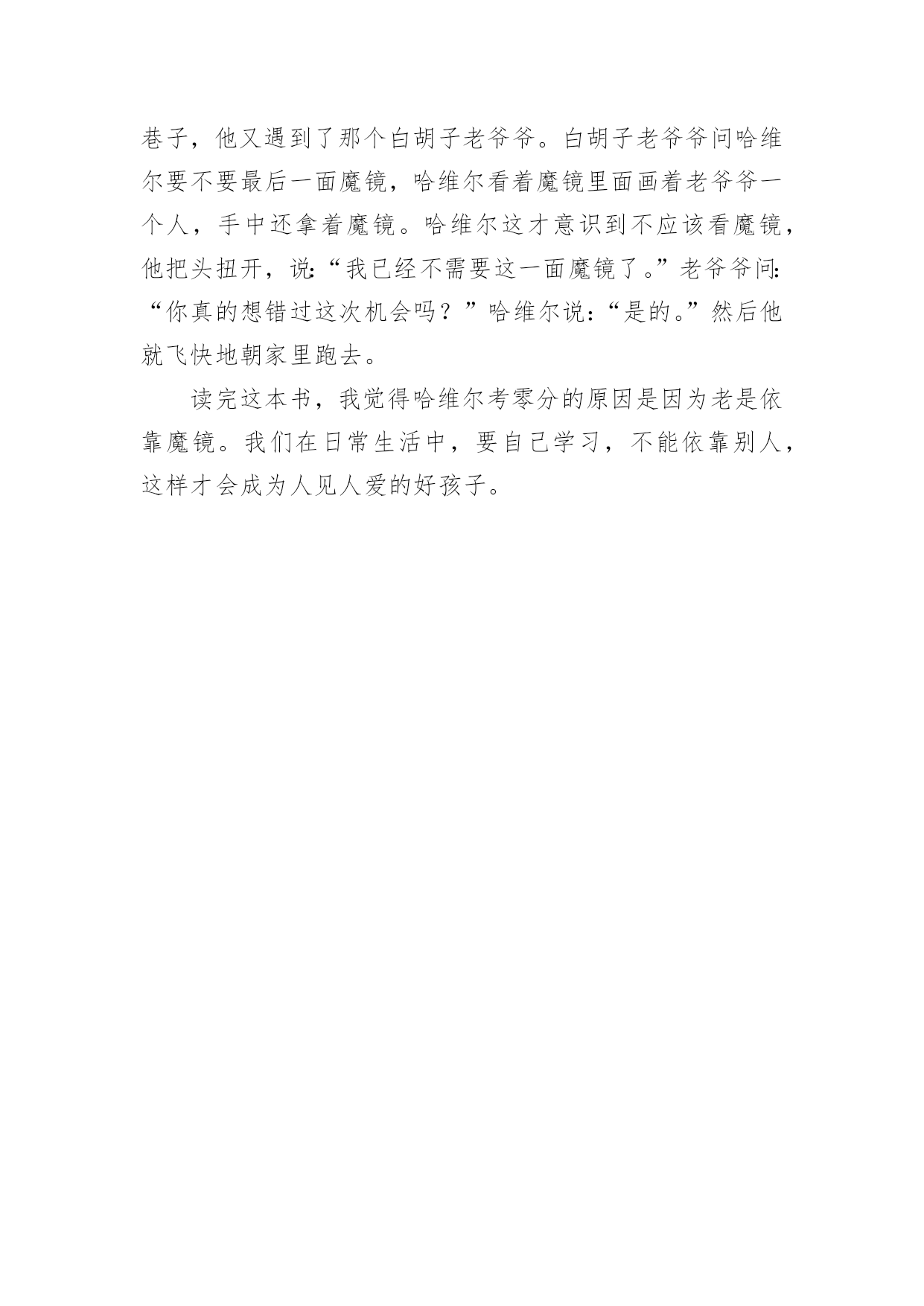 巷子，他又遇到了那个白胡子老爷爷。白胡子老爷爷问哈维尔要不要最后一面魔镜，哈维尔看着魔镜里面画着老爷爷一个人，手中还拿着魔镜。哈维尔这才意识到不应该看魔镜，他把头扭开，说:“我已经不需要这一面魔镜了。”老爷爷问:“你真的想错过这次机会吗？”哈维尔说:“是的。”然后他就飞快地朝家里跑去。

读完这本书，我觉得哈维尔考零分的原因是因为老是依靠魔镜。我们在日常生活中，要自己学习，不能依靠别人，这样才会成为人见人爱的好孩子。